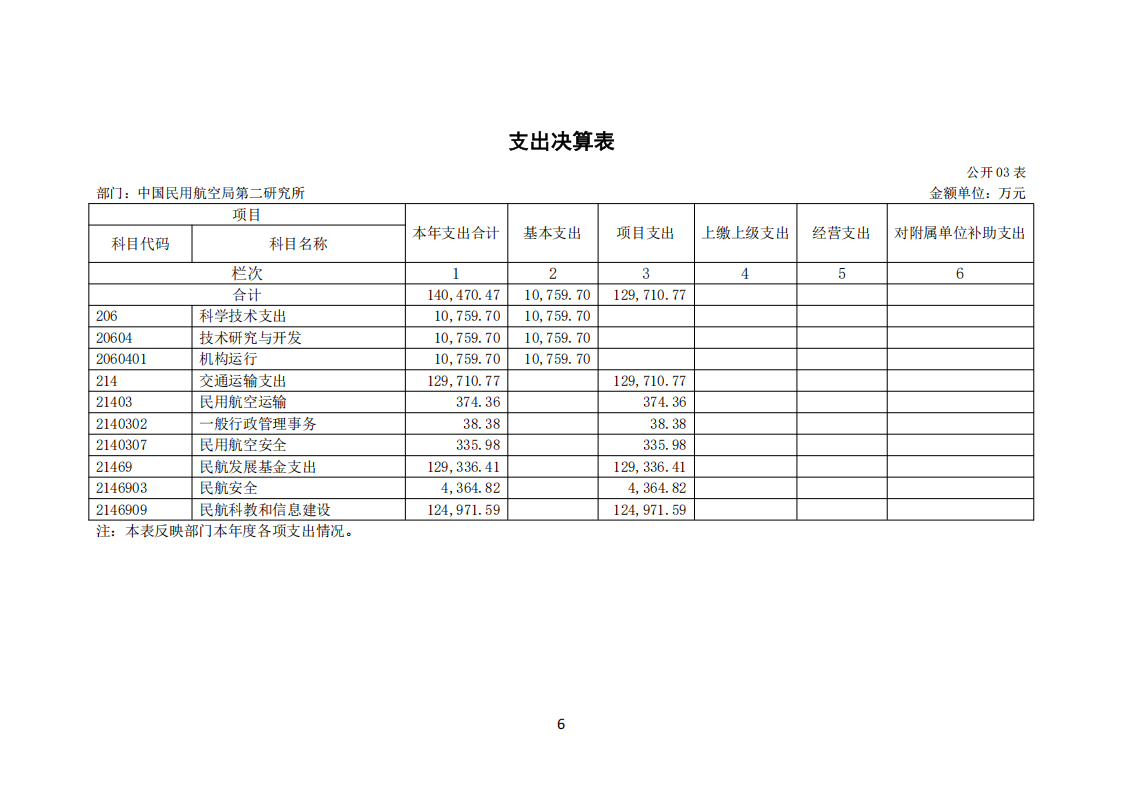 支出决算表

公开03表

部门：中国民用航空局第二研究所

金额单位：万元

| 项目 | | 本年支出合计 | 基本支出 | 项目支出 | 上缴上级支出 | 经营支出 | 对附属单位补助支出 |
|---|---|---|---|---|---|---|---|
| 科目代码 | 科目名称 | | | | | | |
| 栏次 | | 1 | 2 | 3 | 4 | 5 | 6 |
| 合计 | | 140,470.47 | 10,759.70 | 129,710.77 | | | |
| 206 | 科学技术支出 | 10,759.70 | 10,759.70 | | | | |
| 20604 | 技术研究与开发 | 10,759.70 | 10,759.70 | | | | |
| 2060401 | 机构运行 | 10,759.70 | 10,759.70 | | | | |
| 214 | 交通运输支出 | 129,710.77 | | 129,710.77 | | | |
| 21403 | 民用航空运输 | 374.36 | | 374.36 | | | |
| 2140302 | 一般行政管理事务 | 38.38 | | 38.38 | | | |
| 2140307 | 民用航空安全 | 335.98 | | 335.98 | | | |
| 21469 | 民航发展基金支出 | 129,336.41 | | 129,336.41 | | | |
| 2146903 | 民航安全 | 4,364.82 | | 4,364.82 | | | |
| 2146909 | 民航科教和信息建设 | 124,971.59 | | 124,971.59 | | | |

注：本表反映部门本年度各项支出情况。

6